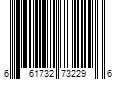 6 61732 73229 6